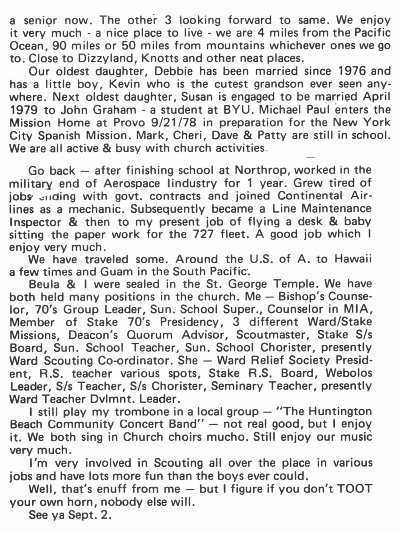 a senior now. The other 3 looking forward to same. We enjoy it very much - a nice place to live - we are 4 miles from the Pacific Ocean, 90 miles or 50 miles from mountains whichever ones we go to. Close to Dizzyland, Knotts and other neat places.

Our oldest daughter, Debbie has been married since 1976 and has a little boy, Kevin who is the cutest grandson ever seen anywhere. Next oldest daughter, Susan is engaged to be married April 1979 to John Graham - a student at BYU. Michael Paul enters the Mission Home at Provo 9/21/78 in preparation for the New York City Spanish Mission. Mark, Cheri, Dave & Patty are still in school. We are all active & busy with church activities.

Go back — after finishing school at Northrop, worked in the military end of Aerospace Iindustry for 1 year. Grew tired of jobs ending with govt. contracts and joined Continental Airlines as a mechanic. Subsequently became a Line Maintenance Inspector & then to my present job of flying a desk & baby sitting the paper work for the 727 fleet. A good job which I enjoy very much.

We have traveled some. Around the U.S. of A. to Hawaii a few times and Guam in the South Pacific.

Beula & I were sealed in the St. George Temple. We have both held many positions in the church. Me — Bishop's Counselor, 70's Group Leader, Sun. School Super., Counselor in MIA, Member of Stake 70's Presidency, 3 different Ward/Stake Missions, Deacon's Quorum Advisor, Scoutmaster, Stake S/s Board, Sun. School Teacher, Sun. School Chorister, presently Ward Scouting Co-ordinator. She — Ward Relief Society President, R.S. teacher various spots, Stake R.S. Board, Webolos Leader, S/s Teacher, S/s Chorister, Seminary Teacher, presently Ward Teacher Dvlmnt. Leader.

I still play my trombone in a local group — "The Huntington Beach Community Concert Band" — not real good, but I enjoy it. We both sing in Church choirs mucho. Still enjoy our music very much.

I'm very involved in Scouting all over the place in various jobs and have lots more fun than the boys ever could.

Well, that's enuff from me — but I figure if you don't TOOT your own horn, nobody else will.

See ya Sept. 2.